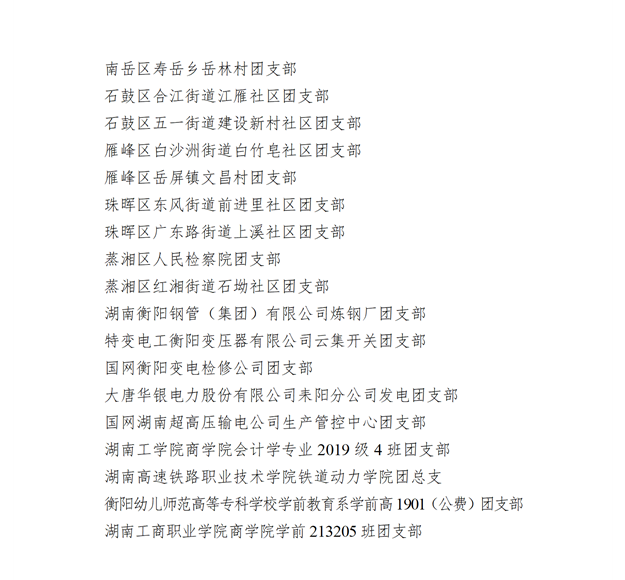 南岳区寿岳乡岳林村团支部
石鼓区合江街道江雁社区团支部
石鼓区五一街道建设新村社区团支部
雁峰区白沙洲街道白竹皂社区团支部
雁峰区岳屏镇文昌村团支部
珠晖区东风街道前进里社区团支部
珠晖区广东路街道上溪社区团支部
蒸湘区人民检察院团支部
蒸湘区红湘街道石坳社区团支部
湖南衡阳钢管（集团）有限公司炼钢厂团支部
特变电工衡阳变压器有限公司云集开关团支部
国网衡阳变电检修公司团支部
大唐华银电力股份有限公司耒阳分公司发电团支部
国网湖南超高压输电公司生产管控中心团支部
湖南工学院商学院会计学专业 2019 级 4 班团支部
湖南高速铁路职业技术学院铁道动力学院团总支
衡阳幼儿师范高等专科学校学前教育系学前高 1901（公费）团支部
湖南工商职业学院商学院学前 213205 班团支部